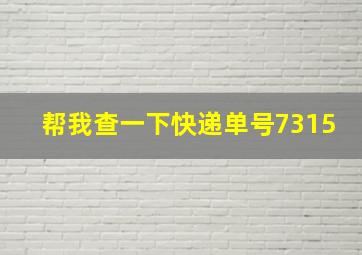 帮我查一下快递单号7315